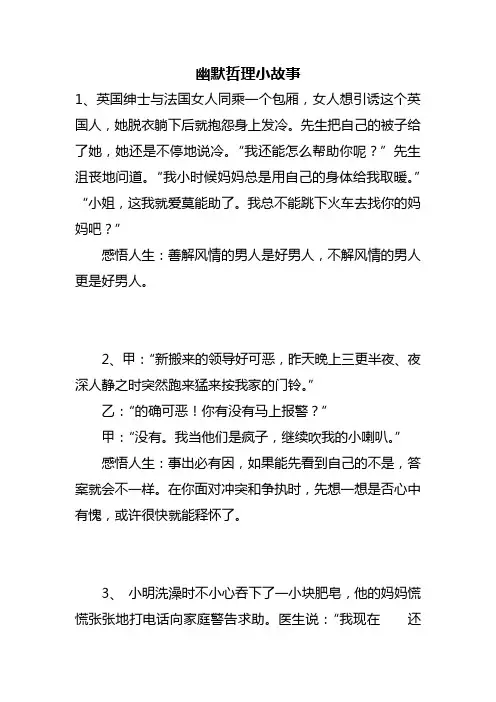 幽默哲理小故事

1、英国绅士与法国女人同乘一个包厢，女人想引诱这个英国人，她脱衣躺下后就抱怨身上发冷。先生把自己的被子给了她，她还是不停地说冷。“我还能怎么帮助你呢？”先生沮丧地问道。“我小时候妈妈总是用自己的身体给我取暖。”“小姐，这我就爱莫能助了。我总不能跳下火车去找你的妈妈吧？”

感悟人生：善解风情的男人是好男人，不解风情的男人更是好男人。

2、甲：“新搬来的领导好可恶，昨天晚上三更半夜、夜深人静之时突然跑来猛来按我家的门铃。”

乙：“的确可恶！你有没有马上报警？”

甲：“没有。我当他们是疯子，继续吹我的小喇叭。”

感悟人生：事出必有因，如果能先看到自己的不是，答案就会不一样。在你面对冲突和争执时，先想一想是否心中有愧，或许很快就能释怀了。

3、 小明洗澡时不小心吞下了一小块肥皂，他的妈妈慌慌张张地打电话向家庭警告求助。医生说：“我现在 还